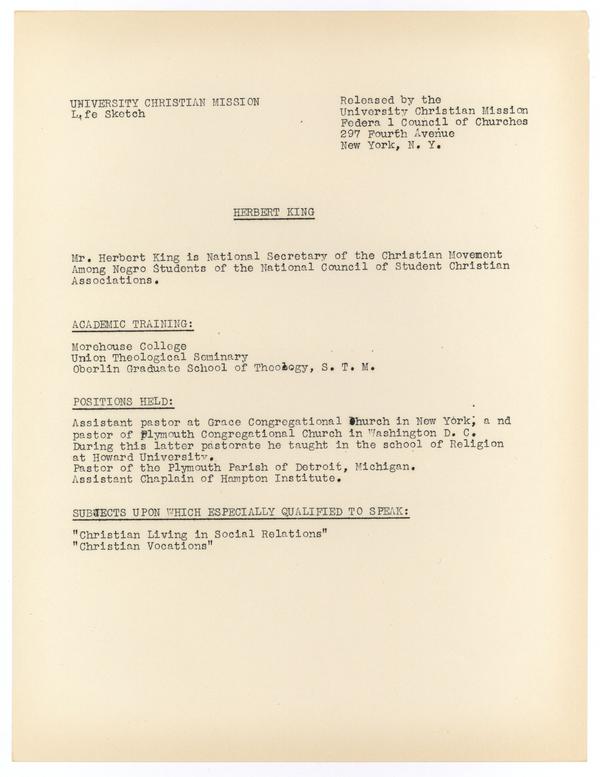 UNIVERSITY CHRISTIAN MISSION
L,fe Sketch

Released by the
University Christian Mission
Federa l Council of Churches
297 Fourth Avenue
New York, N. Y.

HERBERT KING

Mr. Herbert King is National Secretary of the Christian Movement Among Negro Students of the National Council of Student Christian Associations.

ACADEMIC TRAINING:

Morehouse College
Union Theological Seminary
Oberlin Graduate School of Theology, S. T. M.

POSITIONS HELD:

Assistant pastor at Grace Congregational Church in New York, a nd pastor of Plymouth Congregational Church in Washington D. C. During this latter pastorate he taught in the school of Religion at Howard University.
Pastor of the Plymouth Parish of Detroit, Michigan.
Assistant Chaplain of Hampton Institute.

SUBJECTS UPON WHICH ESPECIALLY QUALIFIED TO SPEAK:

"Christian Living in Social Relations"
"Christian Vocations"